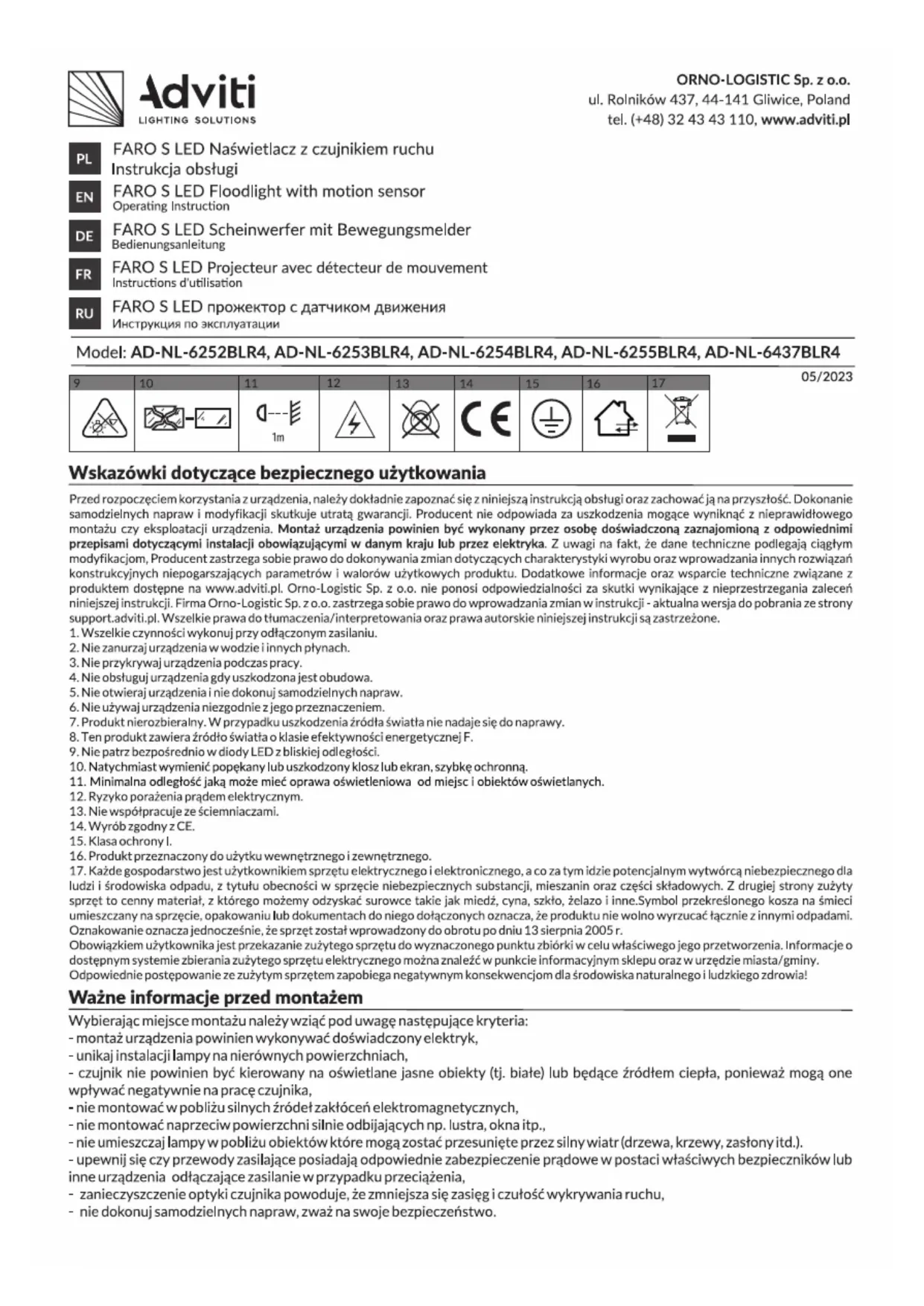 Adviti
LIGHTING SOLUTIONS

ORNO-LOGISTIC Sp. z o.o.
ul. Rolników 437, 44-141 Gliwice, Poland
tel. (+48) 32 43 43 110, www.adviti.pl

PL FARO S LED Naświetlacz z czujnikiem ruchu
Instrukcja obsługi

EN FARO S LED Floodlight with motion sensor
Operating Instruction

DE FARO S LED Scheinwerfer mit Bewegungsmelder
Bedienungsanleitung

FR FARO S LED Projecteur avec détecteur de mouvement
Instructions d'utilisation

RU FARO S LED прожектор с датчиком движения
Инструкция по эксплуатации

Model: AD-NL-6252BLR4, AD-NL-6253BLR4, AD-NL-6254BLR4, AD-NL-6255BLR4, AD-NL-6437BLR4

05/2023

| 9 | 10 | 11 | 12 | 13 | 14 | 15 | 16 | 17 |
|---|---|---|---|---|---|---|---|---|
| | | 1m | | | CE | | | |

Wskazówki dotyczące bezpiecznego użytkowania

Przed rozpoczęciem korzystania z urządzenia, należy dokładnie zapoznać się z niniejszą instrukcją obsługi oraz zachować ją na przyszłość. Dokonanie samodzielnych napraw i modyfikacji skutkuje utratą gwarancji. Producent nie odpowiada za uszkodzenia mogące wyniknąć z nieprawidłowego montażu czy eksploatacji urządzenia. Montaż urządzenia powinien być wykonany przez osobę doświadczoną zaznajomioną z odpowiednimi przepisami dotyczącymi instalacji obowiązującymi w danym kraju lub przez elektryka. Z uwagi na fakt, że dane techniczne podlegają ciągłym modyfikacjom, Producent zastrzega sobie prawo do dokonywania zmian dotyczących charakterystyki wyrobu oraz wprowadzania innych rozwiązań konstrukcyjnych niepogarszających parametrów i walorów użytkowych produktu. Dodatkowe informacje oraz wsparcie techniczne związane z produktem dostępne na www.adviti.pl. Orno-Logistic Sp. z o.o. nie ponosi odpowiedzialności za skutki wynikające z nieprzestrzegania zaleceń niniejszej instrukcji. Firma Orno-Logistic Sp. z o.o. zastrzega sobie prawo do wprowadzania zmian w instrukcji - aktualna wersja do pobrania ze strony support.adviti.pl. Wszelkie prawa do tłumaczenia/interpretowania oraz prawa autorskie niniejszej instrukcji są zastrzeżone.
1. Wszelkie czynności wykonuj przy odłączonym zasilaniu.
2. Nie zanurzaj urządzenia w wodzie i innych płynach.
3. Nie przykrywaj urządzenia podczas pracy.
4. Nie obsługuj urządzenia gdy uszkodzona jest obudowa.
5. Nie otwieraj urządzenia i nie dokonuj samodzielnych napraw.
6. Nie używaj urządzenia niezgodnie z jego przeznaczeniem.
7. Produkt nierozbieralny. W przypadku uszkodzenia źródła światła nie nadaje się do naprawy.
8. Ten produkt zawiera źródło światła o klasie efektywności energetycznej F.
9. Nie patrz bezpośrednio w diody LED z bliskiej odległości.
10. Natychmiast wymienić popękany lub uszkodzony klosz lub ekran, szybkę ochronną.
11. Minimalna odległość jaką może mieć oprawa oświetleniowa od miejsc i obiektów oświetlanych.
12. Ryzyko porażenia prądem elektrycznym.
13. Nie współpracuje ze ściemniaczami.
14. Wyrób zgodny z CE.
15. Klasa ochrony I.
16. Produkt przeznaczony do użytku wewnętrznego i zewnętrznego.
17. Każde gospodarstwo jest użytkownikiem sprzętu elektrycznego i elektronicznego, a co za tym idzie potencjalnym wytwórcą niebezpiecznego dla ludzi i środowiska odpadu, z tytułu obecności w sprzęcie niebezpiecznych substancji, mieszanin oraz części składowych. Z drugiej strony zużyty sprzęt to cenny materiał, z którego możemy odzyskać surowce takie jak miedź, cyna, szkło, żelazo i inne.Symbol przekreślonego kosza na śmieci umieszczany na sprzęcie, opakowaniu lub dokumentach do niego dołączonych oznacza, że produktu nie wolno wyrzucać łącznie z innymi odpadami. Oznakowanie oznacza jednocześnie, że sprzęt został wprowadzony do obrotu po dniu 13 sierpnia 2005 r.
Obowiązkiem użytkownika jest przekazanie zużytego sprzętu do wyznaczonego punktu zbiórki w celu właściwego jego przetworzenia. Informacje o dostępnym systemie zbierania zużytego sprzętu elektrycznego można znaleźć w punkcie informacyjnym sklepu oraz w urzędzie miasta/gminy. Odpowiednie postępowanie ze zużytym sprzętem zapobiega negatywnym konsekwencjom dla środowiska naturalnego i ludzkiego zdrowia!

Ważne informacje przed montażem

Wybierając miejsce montażu należy wziąć pod uwagę następujące kryteria:
- montaż urządzenia powinien wykonywać doświadczony elektryk,
- unikaj instalacji lampy na nierównych powierzchniach,
- czujnik nie powinien być kierowany na oświetlane jasne obiekty (tj. białe) lub będące źródłem ciepła, ponieważ mogą one wpływać negatywnie na pracę czujnika,
- nie montować w pobliżu silnych źródeł zakłóceń elektromagnetycznych,
- nie montować naprzeciw powierzchni silnie odbijających np. lustra, okna itp.,
- nie umieszczaj lampy w pobliżu obiektów które mogą zostać przesunięte przez silny wiatr (drzewa, krzewy, zasłony itd.).
- upewnij się czy przewody zasilające posiadają odpowiednie zabezpieczenie prądowe w postaci właściwych bezpieczników lub inne urządzenia odłączające zasilanie w przypadku przeciążenia,
- zanieczyszczenie optyki czujnika powoduje, że zmniejsza się zasięg i czułość wykrywania ruchu,
- nie dokonuj samodzielnych napraw, zważ na swoje bezpieczeństwo.